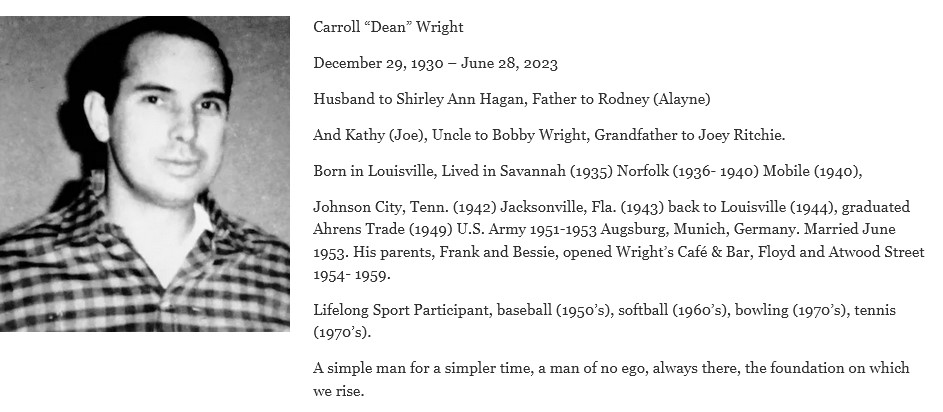 Carroll “Dean” Wright

December 29, 1930 – June 28, 2023

Husband to Shirley Ann Hagan, Father to Rodney (Alayne)

And Kathy (Joe), Uncle to Bobby Wright, Grandfather to Joey Ritchie.

Born in Louisville, Lived in Savannah (1935) Norfolk (1936- 1940) Mobile (1940),

Johnson City, Tenn. (1942) Jacksonville, Fla. (1943) back to Louisville (1944), graduated Ahrens Trade (1949) U.S. Army 1951-1953 Augsburg, Munich, Germany. Married June 1953. His parents, Frank and Bessie, opened Wright’s Café & Bar, Floyd and Atwood Street 1954- 1959.

Lifelong Sport Participant, baseball (1950’s), softball (1960’s), bowling (1970’s), tennis (1970’s).

A simple man for a simpler time, a man of no ego, always there, the foundation on which we rise.